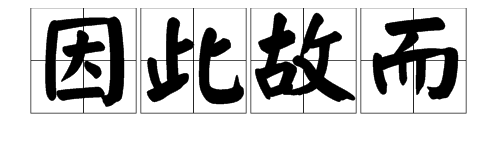 因此故而